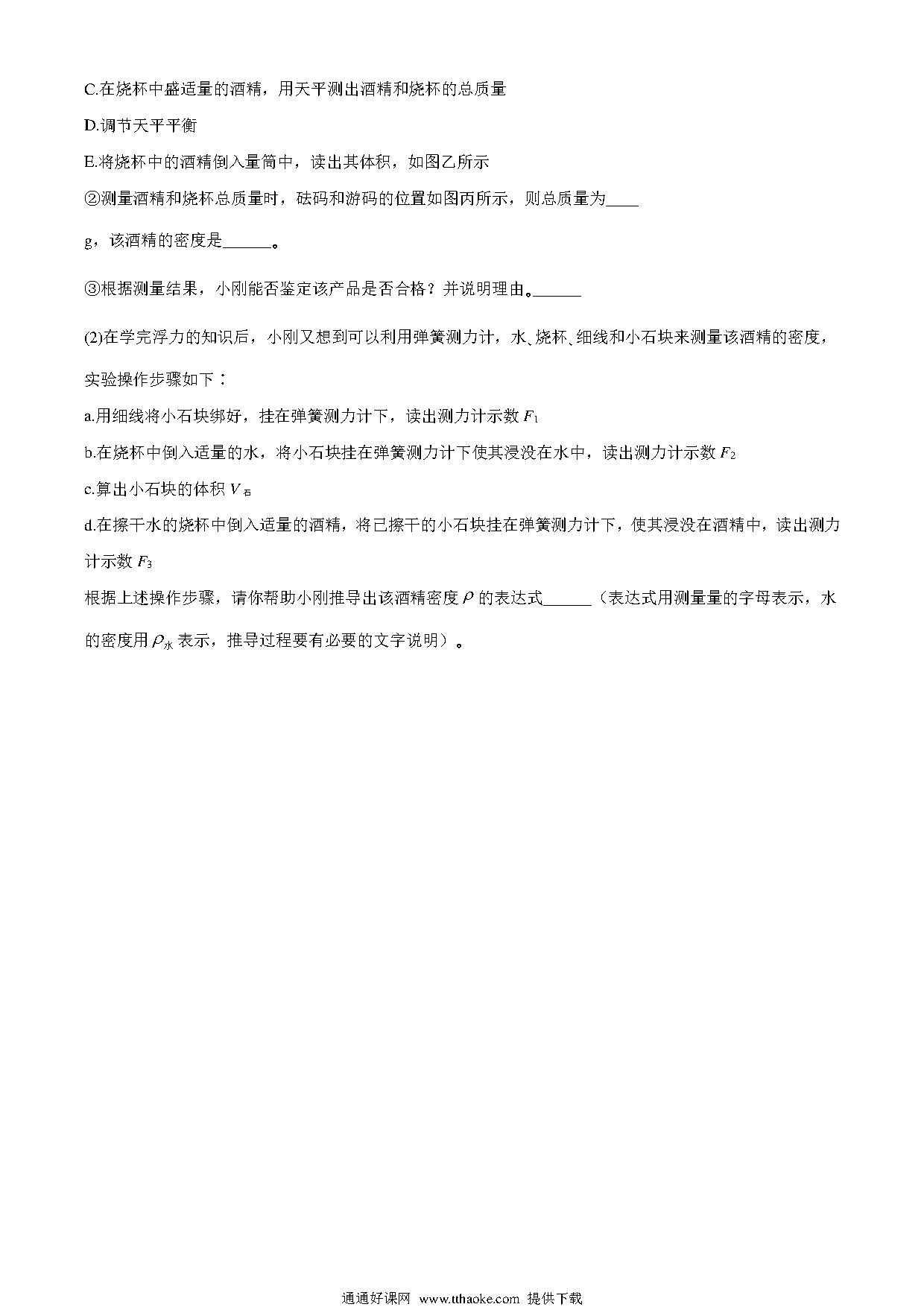 C.在烧杯中盛适量的酒精，用天平测出酒精和烧杯的总质量

D.调节天平平衡

E.将烧杯中的酒精倒入量筒中，读出其体积，如图乙所示

②测量酒精和烧杯总质量时，砝码和游码的位置如图丙所示，则总质量为____ g，该酒精的密度是______。

③根据测量结果，小刚能否鉴定该产品是否合格？并说明理由。______

(2)在学完浮力的知识后，小刚又想到可以利用弹簧测力计，水、烧杯、细线和小石块来测量该酒精的密度，实验操作步骤如下：

a.用细线将小石块绑好，挂在弹簧测力计下，读出测力计示数 $F_1$

b.在烧杯中倒入适量的水，将小石块挂在弹簧测力计下使其浸没在水中，读出测力计示数 $F_2$

c.算出小石块的体积 $V_{石}$

d.在擦干水的烧杯中倒入适量的酒精，将已擦干的小石块挂在弹簧测力计下，使其浸没在酒精中，读出测力计示数 $F_3$

根据上述操作步骤，请你帮助小刚推导出该酒精密度 $\rho$ 的表达式______（表达式用测量量的字母表示，水的密度用 $\rho_{水}$ 表示，推导过程要有必要的文字说明）。

通通好课网 www.tthaoke.com 提供下载